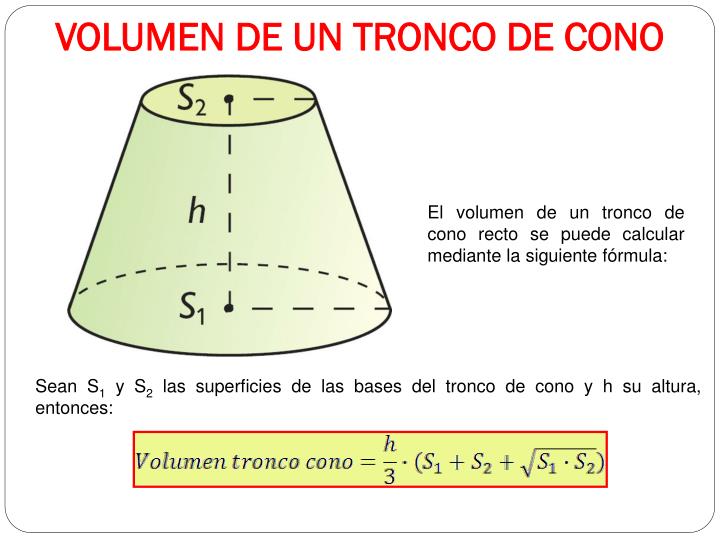 VOLUMEN DE UN TRONCO DE CONO

$S_2$

$h$

$S_1$

El volumen de un tronco de cono recto se puede calcular mediante la siguiente fórmula:

Sean $S_1$ y $S_2$ las superficies de las bases del tronco de cono y h su altura, entonces:

$Volumen\ tronco\ cono = \frac{h}{3} \cdot (S_1 + S_2 + \sqrt{S_1 \cdot S_2})$